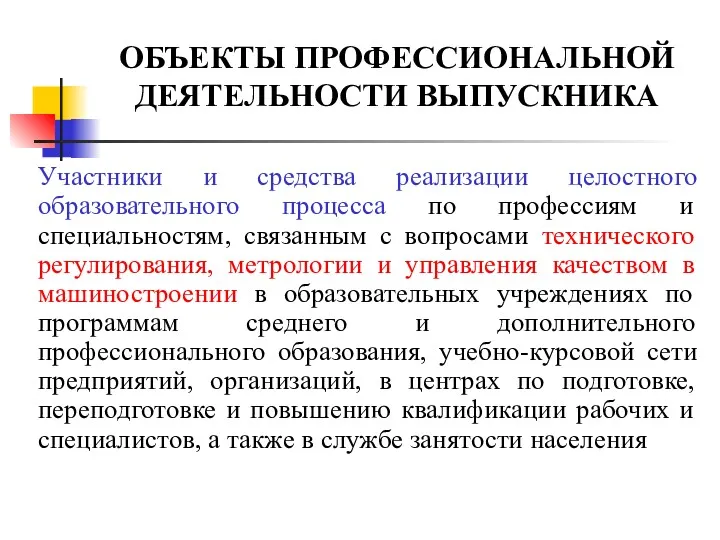 ОБЪЕКТЫ ПРОФЕССИОНАЛЬНОЙ ДЕЯТЕЛЬНОСТИ ВЫПУСКНИКА

Участники и средства реализации целостного образовательного процесса по профессиям и специальностям, связанным с вопросами технического регулирования, метрологии и управления качеством в машиностроении в образовательных учреждениях по программам среднего и дополнительного профессионального образования, учебно-курсовой сети предприятий, организаций, в центрах по подготовке, переподготовке и повышению квалификации рабочих и специалистов, а также в службе занятости населения